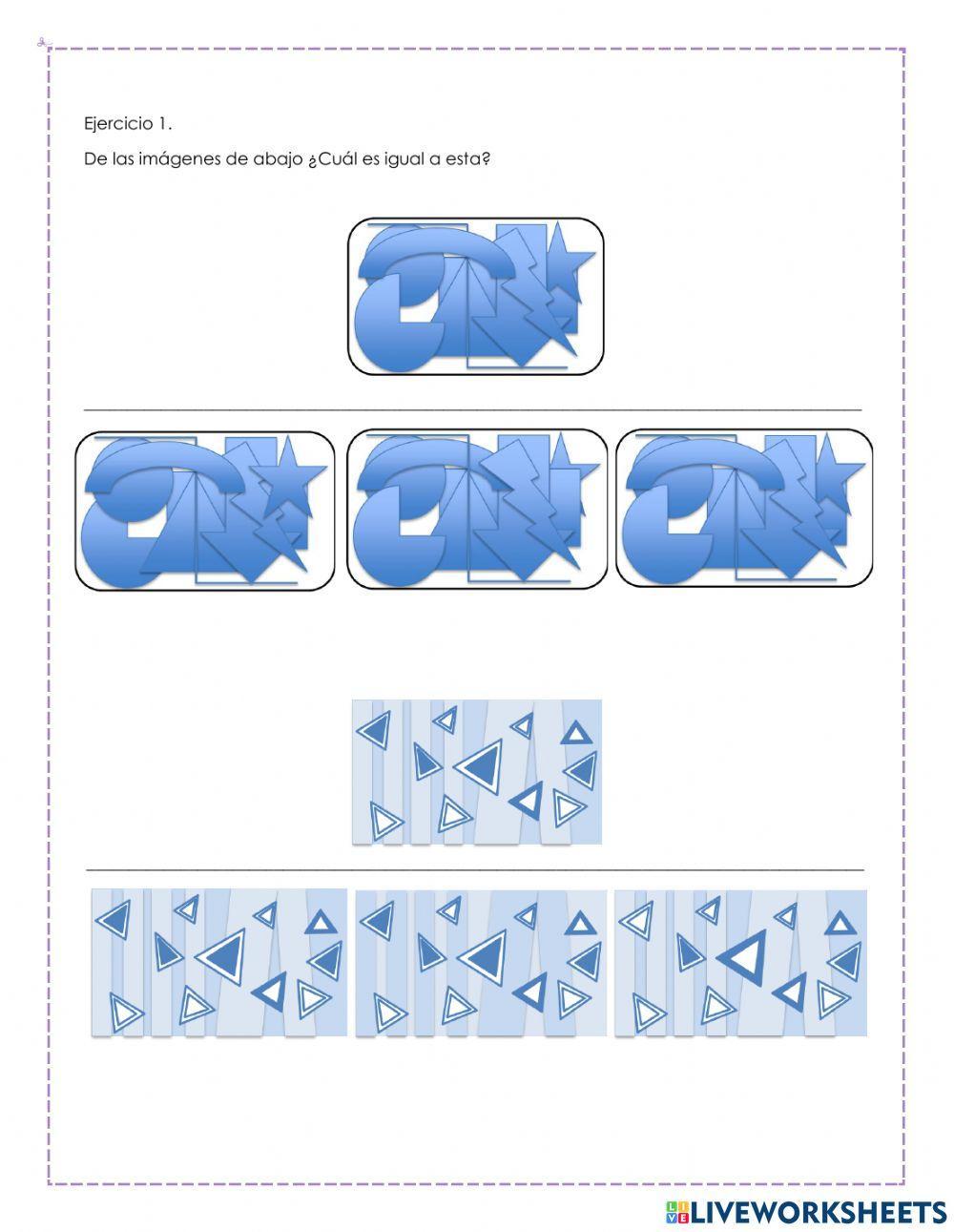 Ejercicio 1.

De las imágenes de abajo ¿Cuál es igual a esta?

LIVEWORKSHEETS